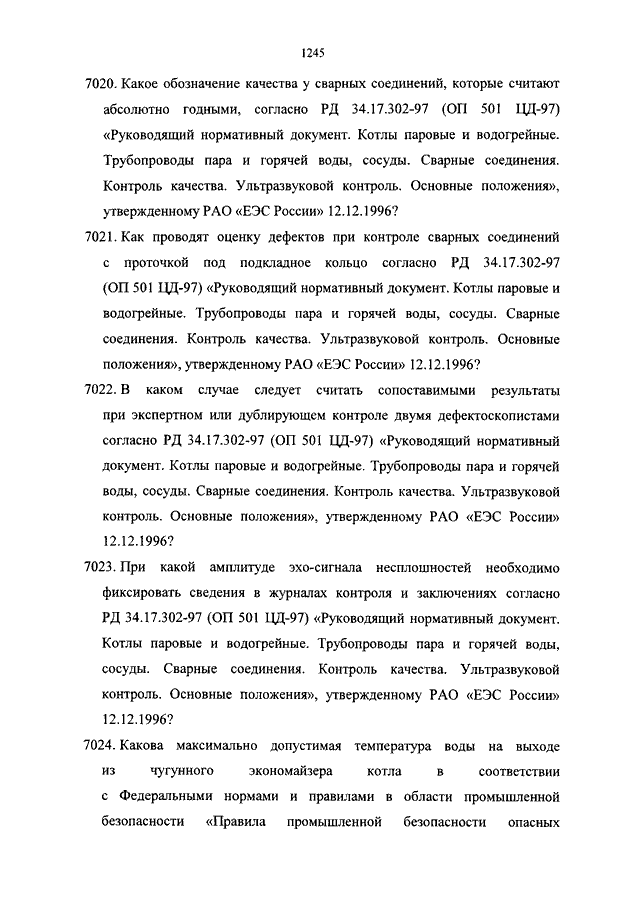 1245

7020. Какое обозначение качества у сварных соединений, которые считают абсолютно годными, согласно РД 34.17.302-97 (ОП 501 ЦД-97) «Руководящий нормативный документ. Котлы паровые и водогрейные. Трубопроводы пара и горячей воды, сосуды. Сварные соединения. Контроль качества. Ультразвуковой контроль. Основные положения», утвержденному РАО «ЕЭС России» 12.12.1996?

7021. Как проводят оценку дефектов при контроле сварных соединений с проточкой под подкладное кольцо согласно РД 34.17.302-97 (ОП 501 ЦД-97) «Руководящий нормативный документ. Котлы паровые и водогрейные. Трубопроводы пара и горячей воды, сосуды. Сварные соединения. Контроль качества. Ультразвуковой контроль. Основные положения», утвержденному РАО «ЕЭС России» 12.12.1996?

7022. В каком случае следует считать сопоставимыми результаты при экспертном или дублирующем контроле двумя дефектоскопистами согласно РД 34.17.302-97 (ОП 501 ЦД-97) «Руководящий нормативный документ. Котлы паровые и водогрейные. Трубопроводы пара и горячей воды, сосуды. Сварные соединения. Контроль качества. Ультразвуковой контроль. Основные положения», утвержденному РАО «ЕЭС России» 12.12.1996?

7023. При какой амплитуде эхо-сигнала несплошностей необходимо фиксировать сведения в журналах контроля и заключениях согласно РД 34.17.302-97 (ОП 501 ЦД-97) «Руководящий нормативный документ. Котлы паровые и водогрейные. Трубопроводы пара и горячей воды, сосуды. Сварные соединения. Контроль качества. Ультразвуковой контроль. Основные положения», утвержденному РАО «ЕЭС России» 12.12.1996?

7024. Какова максимально допустимая температура воды на выходе из чугунного экономайзера котла в соответствии с Федеральными нормами и правилами в области промышленной безопасности «Правила промышленной безопасности опасных